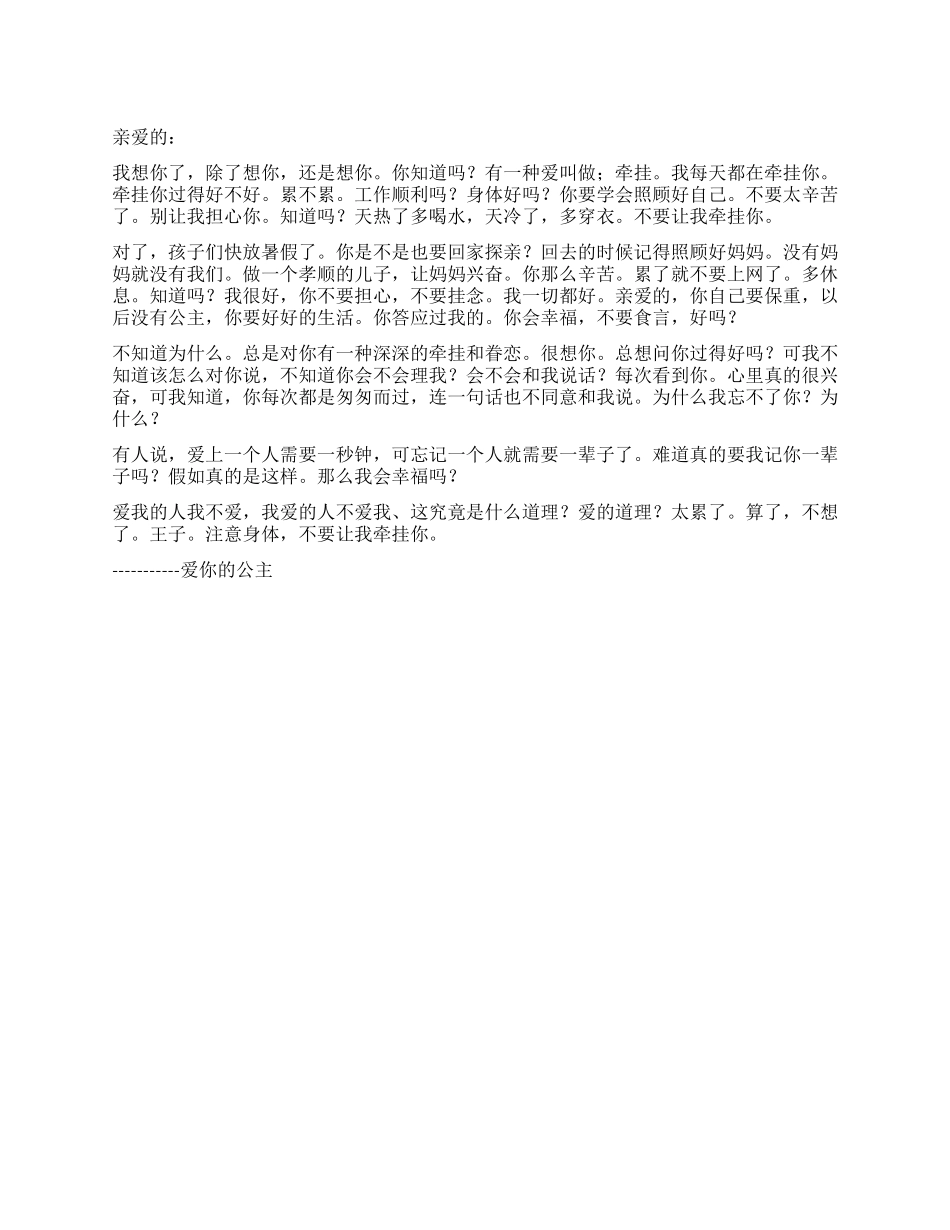 亲爱的：

我想你了，除了想你，还是想你。你知道吗？有一种爱叫做；牵挂。我每天都在牵挂你。牵挂你过得好不好。累不累。工作顺利吗？身体好吗？你要学会照顾好自己。不要太辛苦了。别让我担心你。知道吗？天热了多喝水，天冷了，多穿衣。不要让我牵挂你。

对了，孩子们快放暑假了。你是不是也要回家探亲？回去的时候记得照顾好妈妈。没有妈妈就没有我们。做一个孝顺的儿子，让妈妈兴奋。你那么辛苦。累了就不要上网了。多休息。知道吗？我很好，你不要担心，不要挂念。我一切都好。亲爱的，你自己要保重，以后没有公主，你要好好的生活。你答应过我的。你会幸福，不要食言，好吗？

不知道为什么。总是对你有一种深深的牵挂和眷恋。很想你。总想问你过得好吗？可我不知道该怎么对你说，不知道你会不会理我？会不会和我说话？每次看到你。心里真的很兴奋，可我知道，你每次都是匆匆而过，连一句话也不同意和我说。为什么我忘不了你？为什么？

有人说，爱上一个人需要一秒钟，可忘记一个人就需要一辈子了。难道真的要我记你一辈子吗？假如真的是这样。那么我会幸福吗？

爱我的人我不爱，我爱的人不爱我、这究竟是什么道理？爱的道理？太累了。算了，不想了。王子。注意身体，不要让我牵挂你。

-----------爱你的公主